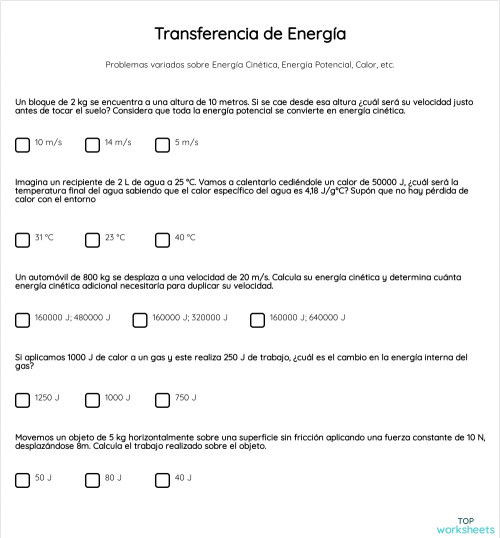 Transferencia de Energía

Problemas variados sobre Energía Cinética, Energía Potencial, Calor, etc.

Un bloque de 2 kg se encuentra a una altura de 10 metros. Si se cae desde esa altura ¿cuál será su velocidad justo antes de tocar el suelo? Considera que toda la energía potencial se convierte en energía cinética.

10 m/s

14 m/s

5 m/s

Imagina un recipiente de 2 L de agua a 25 °C. Vamos a calentarlo cediéndole un calor de 50000 J, ¿cuál será la temperatura final del agua sabiendo que el calor específico del agua es 4,18 J/g°C? Supón que no hay pérdida de calor con el entorno

31 °C

23 °C

40 °C

Un automóvil de 800 kg se desplaza a una velocidad de 20 m/s. Calcula su energía cinética y determina cuánta energía cinética adicional necesitaría para duplicar su velocidad.

160000 J; 480000 J

160000 J; 320000 J

160000 J; 640000 J

Si aplicamos 1000 J de calor a un gas y este realiza 250 J de trabajo, ¿cuál es el cambio en la energía interna del gas?

1250 J

1000 J

750 J

Movemos un objeto de 5 kg horizontalmente sobre una superficie sin fricción aplicando una fuerza constante de 10 N, desplazándose 8m. Calcula el trabajo realizado sobre el objeto.

50 J

80 J

40 J

TOP
worksheets